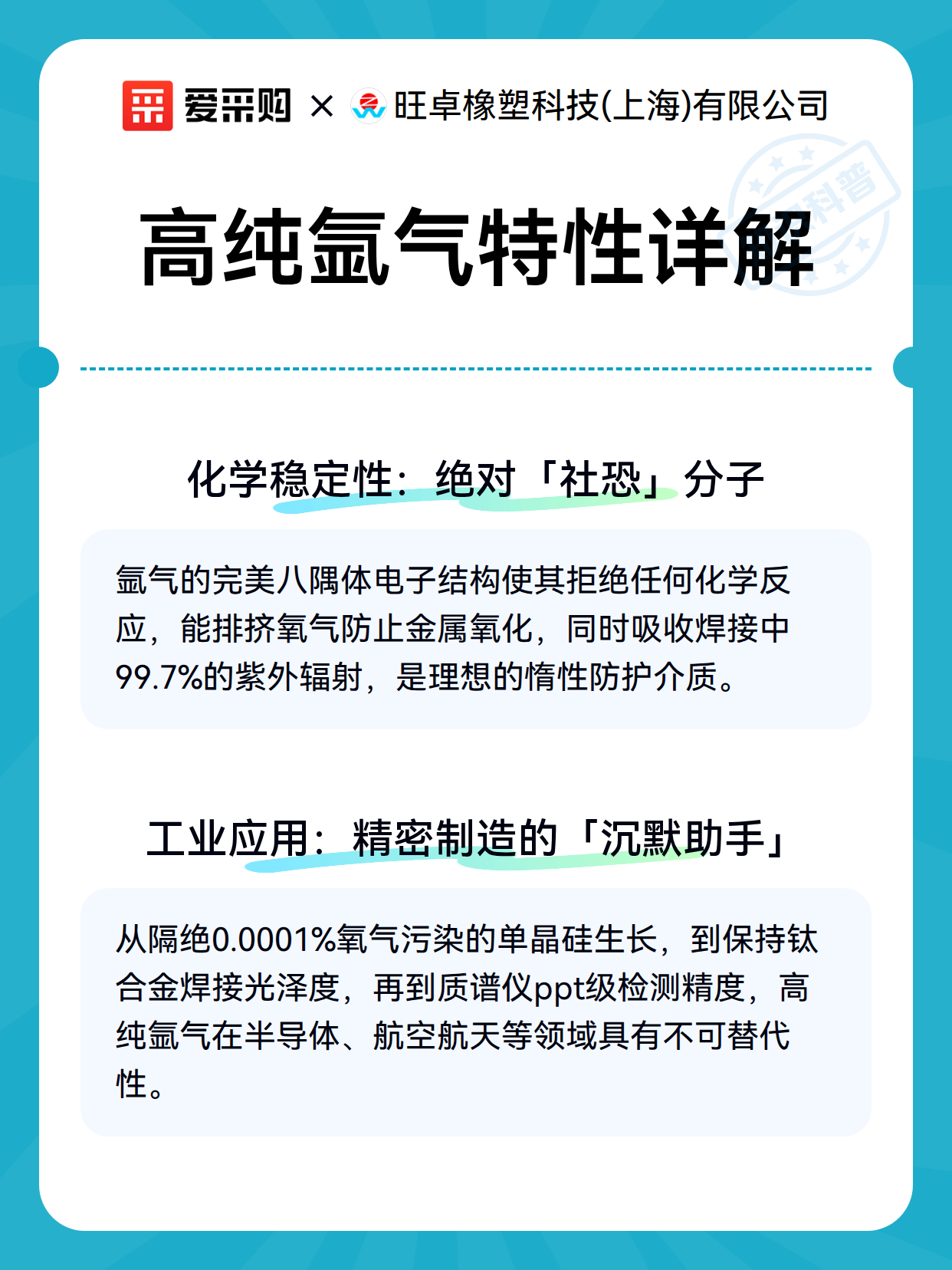 爱采购 × 旺卓橡塑科技(上海)有限公司

科普

高纯氩气特性详解

化学稳定性：绝对「社恐」分子

氩气的完美八隅体电子结构使其拒绝任何化学反应，能排挤氧气防止金属氧化，同时吸收焊接中99.7%的紫外辐射，是理想的惰性防护介质。

工业应用：精密制造的「沉默助手」

从隔绝0.0001%氧气污染的单晶硅生长，到保持钛合金焊接光泽度，再到质谱仪ppt级检测精度，高纯氩气在半导体、航空航天等领域具有不可替代性。